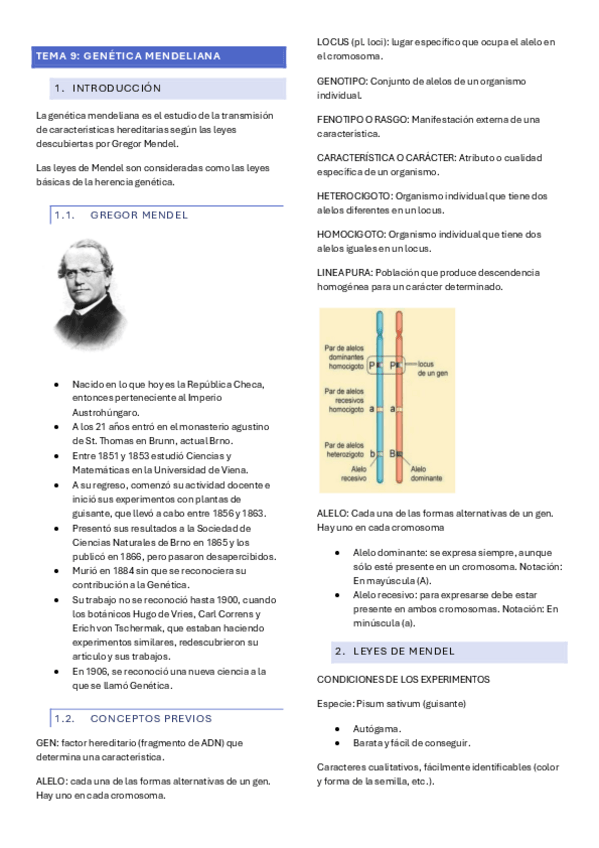 TEMA 9: GENÉTICA MENDELIANA

1. INTRODUCCIÓN

La genética mendeliana es el estudio de la transmisión de características hereditarias según las leyes descubiertas por Gregor Mendel.

Las leyes de Mendel son consideradas como las leyes básicas de la herencia genética.

1.1. GREGOR MENDEL

- Nacido en lo que hoy es la República Checa, entonces perteneciente al Imperio Austrohúngaro.
- A los 21 años entró en el monasterio agustino de St. Thomas en Brunn, actual Brno.
- Entre 1851 y 1853 estudió Ciencias y Matemáticas en la Universidad de Viena.
- A su regreso, comenzó su actividad docente e inició sus experimentos con plantas de guisante, que llevó a cabo entre 1856 y 1863.
- Presentó sus resultados a la Sociedad de Ciencias Naturales de Brno en 1865 y los publicó en 1866, pero pasaron desapercibidos.
- Murió en 1884 sin que se reconociera su contribución a la Genética.
- Su trabajo no se reconoció hasta 1900, cuando los botánicos Hugo de Vries, Carl Correns y Erich von Tschermak, que estaban haciendo experimentos similares, redescubrieron su artículo y sus trabajos.
- En 1906, se reconoció una nueva ciencia a la que se llamó Genética.

1.2. CONCEPTOS PREVIOS

GEN: factor hereditario (fragmento de ADN) que determina una característica.

ALELO: cada una de las formas alternativas de un gen. Hay uno en cada cromosoma.

LOCUS (pl. loci): lugar específico que ocupa el alelo en el cromosoma.

GENOTIPO: Conjunto de alelos de un organismo individual.

FENOTIPO O RASGO: Manifestación externa de una característica.

CARACTERÍSTICA O CARÁCTER: Atributo o cualidad específica de un organismo.

HETEROCIGOTO: Organismo individual que tiene dos alelos diferentes en un locus.

HOMOCIGOTO: Organismo individual que tiene dos alelos iguales en un locus.

LINEA PURA: Población que produce descendencia homogénea para un carácter determinado.

Par de alelos dominantes homocigoto
P P
locus de un gen
Par de alelos recesivos homocigoto
a a
Par de alelos heterozigoto
b B
Alelo recesivo
Alelo dominante

ALELO: Cada una de las formas alternativas de un gen. Hay uno en cada cromosoma

- Alelo dominante: se expresa siempre, aunque sólo esté presente en un cromosoma. Notación: En mayúscula (A).
- Alelo recesivo: para expresarse debe estar presente en ambos cromosomas. Notación: En minúscula (a).

2. LEYES DE MENDEL

CONDICIONES DE LOS EXPERIMENTOS

Especie: Pisum sativum (guisante)

- Autógama.
- Barata y fácil de conseguir.

Caracteres cualitativos, fácilmente identificables (color y forma de la semilla, etc.).